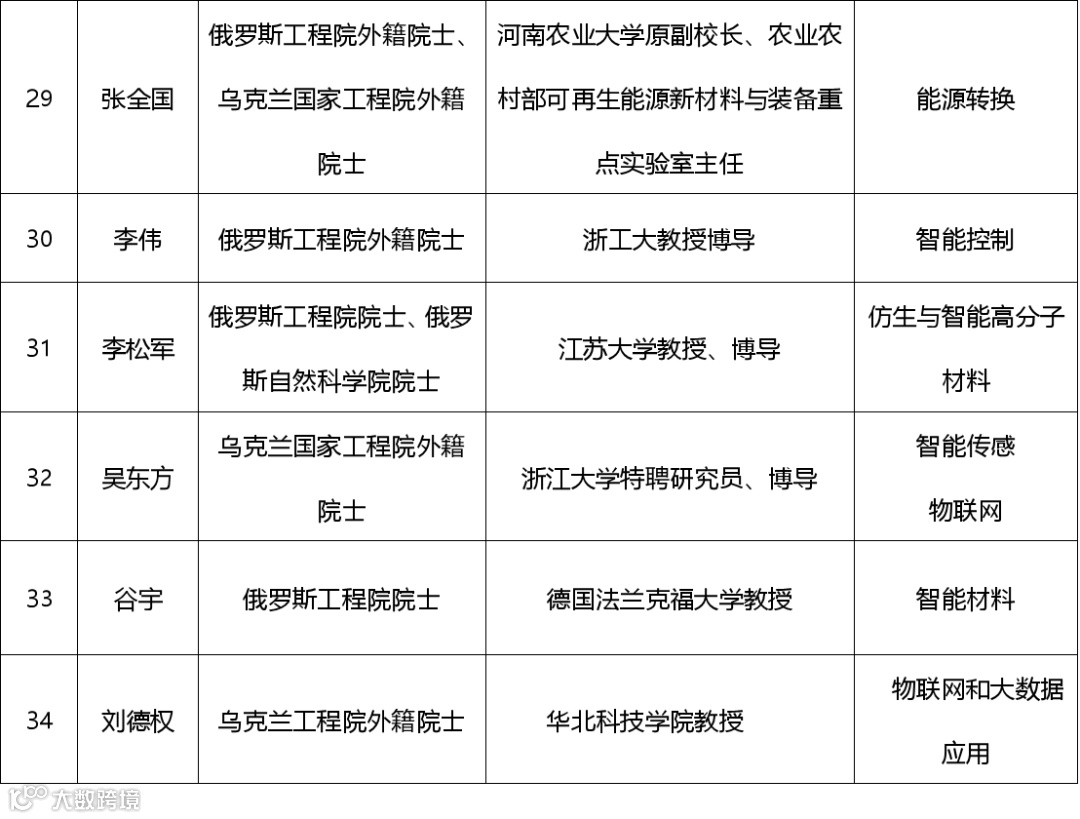 | 29 | 张全国 | 俄罗斯工程院外籍院士、乌克兰国家工程院外籍院士 | 河南农业大学原副校长、农业农村部可再生能源新材料与装备重点实验室主任 | 能源转换 |
|---|---|---|---|---|
| 30 | 李伟 | 俄罗斯工程院外籍院士 | 浙工大教授博导 | 智能控制 |
| 31 | 李松军 | 俄罗斯工程院院士、俄罗斯自然科学院院士 | 江苏大学教授、博导 | 仿生与智能高分子材料 |
| 32 | 吴东方 | 乌克兰国家工程院外籍院士 | 浙江大学特聘研究员、博导 | 智能传感 物联网 |
| 33 | 谷宇 | 俄罗斯工程院院士 | 德国法兰克福大学教授 | 智能材料 |
| 34 | 刘德权 | 乌克兰工程院外籍院士 | 华北科技学院教授 | 物联网和大数据应用 |

大数跨境